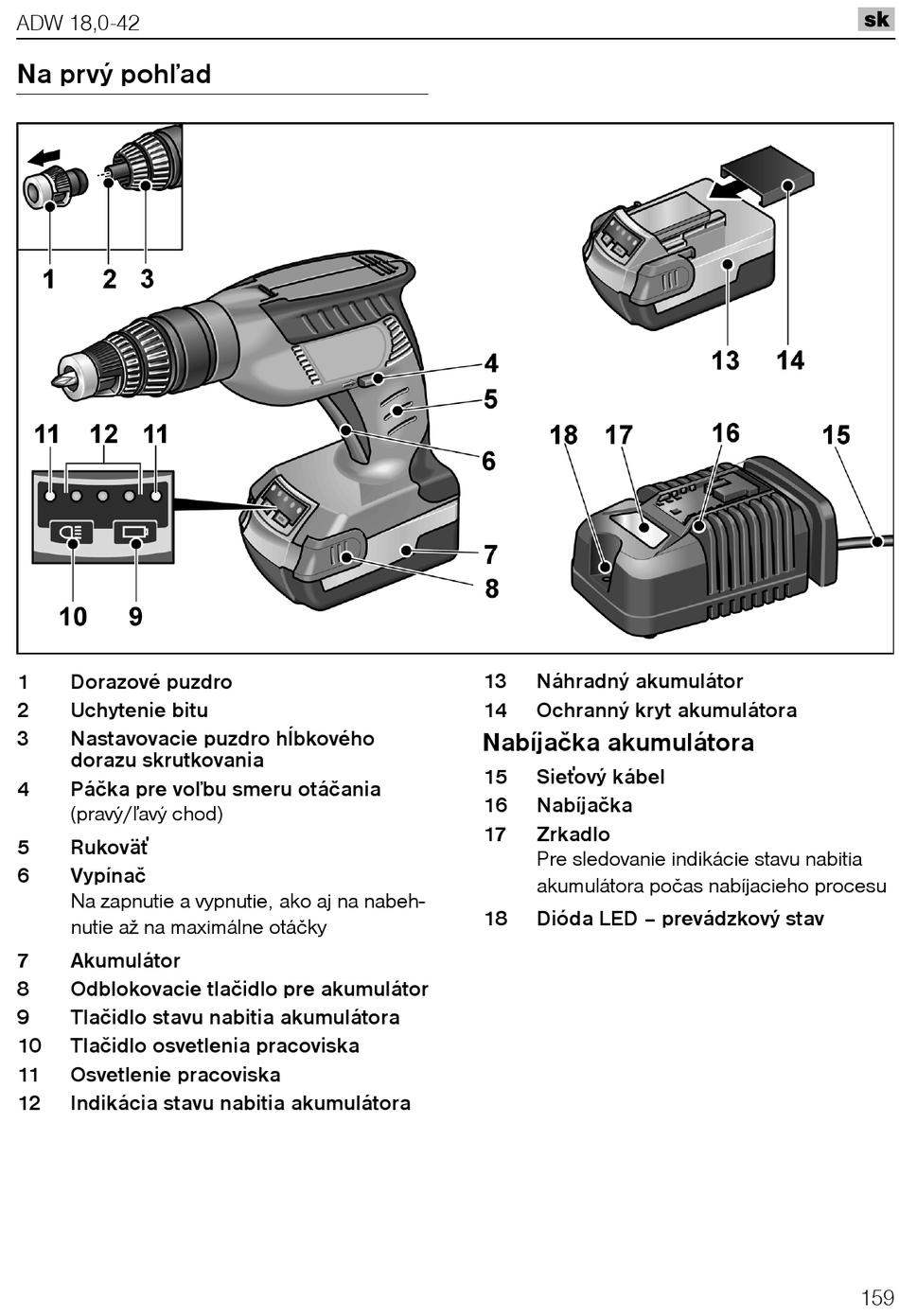 ADW 18,0-42

sk

Na prvý pohľad

1 2 3

4
5
6
7
8

11 12 11

10 9

13 14

18 17 16 15

1 Dorazové puzdro
2 Uchytenie bitu
3 Nastavovacie puzdro hĺbkového dorazu skrutkovania
4 Páčka pre voľbu smeru otáčania (pravý/ľavý chod)
5 Rukoväť
6 Vypínač
Na zapnutie a vypnutie, ako aj na nabehnutie až na maximálne otáčky
7 Akumulátor
8 Odblokovacie tlačidlo pre akumulátor
9 Tlačidlo stavu nabitia akumulátora
10 Tlačidlo osvetlenia pracoviska
11 Osvetlenie pracoviska
12 Indikácia stavu nabitia akumulátora

13 Náhradný akumulátor
14 Ochranný kryt akumulátora

Nabíjačka akumulátora

15 Sieťový kábel
16 Nabíjačka
17 Zrkadlo
Pre sledovanie indikácie stavu nabitia akumulátora počas nabíjacieho procesu
18 Dióda LED – prevádzkový stav

159